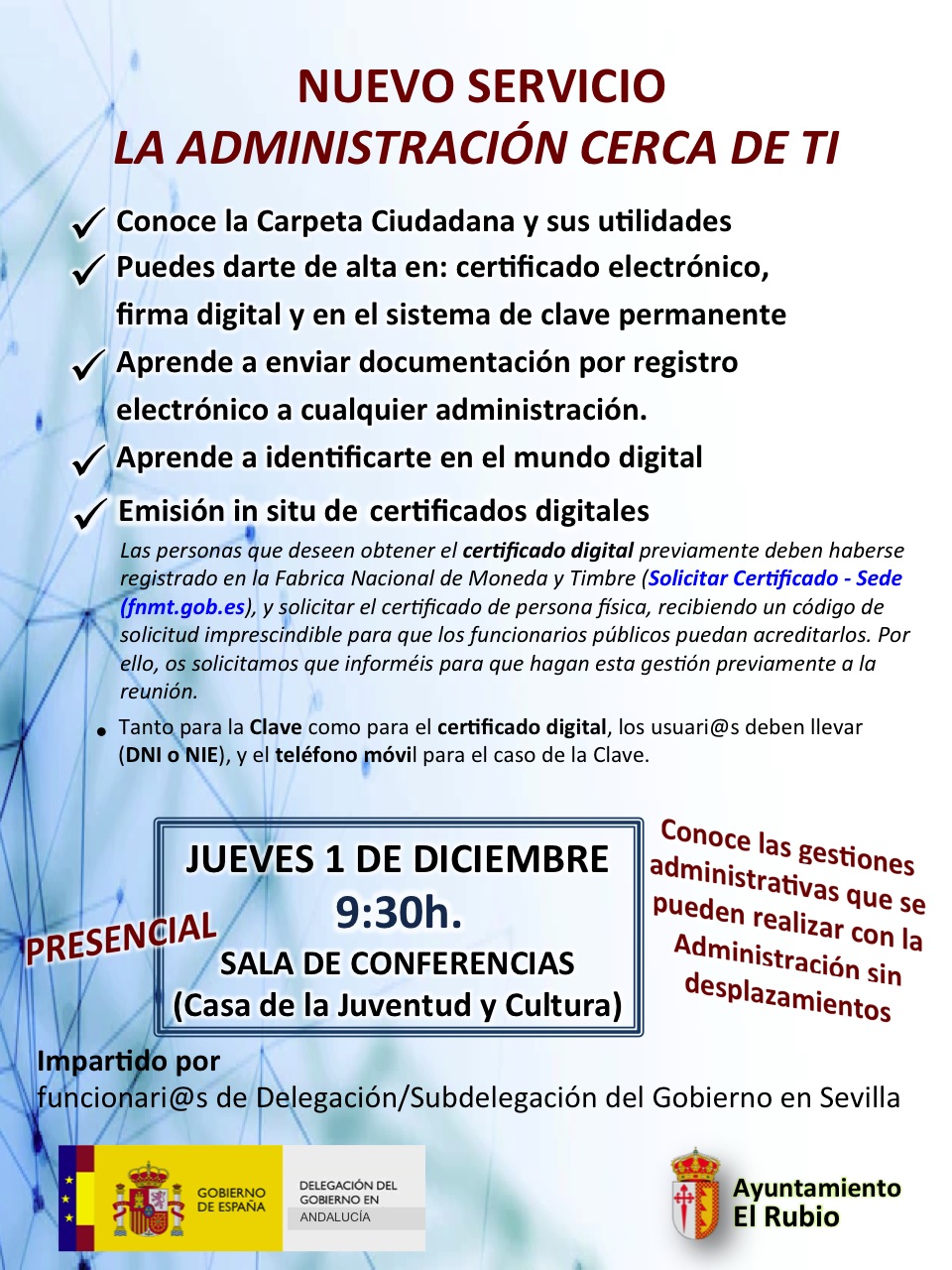 NUEVO SERVICIO
LA ADMINISTRACIÓN CERCA DE TI

✓ Conoce la Carpeta Ciudadana y sus utilidades
✓ Puedes darte de alta en: certificado electrónico, firma digital y en el sistema de clave permanente
✓ Aprende a enviar documentación por registro electrónico a cualquier administración.
✓ Aprende a identificarte en el mundo digital
✓ Emisión in situ de certificados digitales

Las personas que deseen obtener el certificado digital previamente deben haberse registrado en la Fabrica Nacional de Moneda y Timbre (Solicitar Certificado - Sede (fnmt.gob.es), y solicitar el certificado de persona física, recibiendo un código de solicitud imprescindible para que los funcionarios públicos puedan acreditarlos. Por ello, os solicitamos que informéis para que hagan esta gestión previamente a la reunión.

• Tanto para la Clave como para el certificado digital, los usuari@s deben llevar (DNI o NIE), y el teléfono móvil para el caso de la Clave.

JUEVES 1 DE DICIEMBRE
9:30h.
SALA DE CONFERENCIAS
(Casa de la Juventud y Cultura)

PRESENCIAL

Conoce las gestiones administrativas que se pueden realizar con la Administración sin desplazamientos

Impartido por
funcionari@s de Delegación/Subdelegación del Gobierno en Sevilla

GOBIERNO DE ESPAÑA
DELEGACIÓN DEL GOBIERNO EN ANDALUCÍA

Ayuntamiento
El Rubio